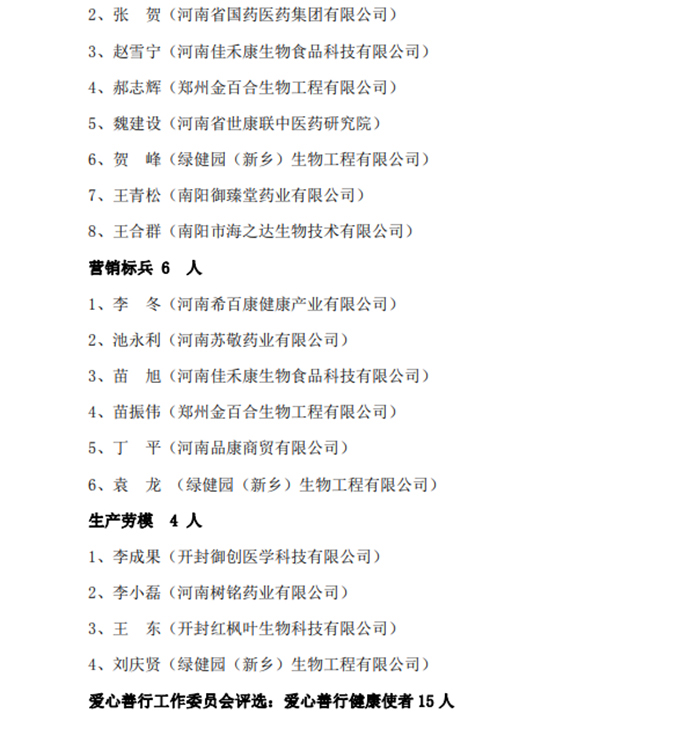 2、张　贺（河南省国药医药集团有限公司）

3、赵雪宁（河南佳禾康生物食品科技有限公司）

4、郝志辉（郑州金百合生物工程有限公司）

5、魏建设（河南省世康联中医药研究院）

6、贺　峰（绿健园（新乡）生物工程有限公司）

7、王青松（南阳御臻堂药业有限公司）

8、王合群（南阳市海之达生物技术有限公司）

营销标兵 6 人

1、李　冬（河南希百康健康产业有限公司）

2、池永利（河南苏敬药业有限公司）

3、苗　旭（河南佳禾康生物食品科技有限公司）

4、苗振伟（郑州金百合生物工程有限公司）

5、丁　平（河南品康商贸有限公司）

6、袁　龙 （绿健园（新乡）生物工程有限公司）

生产劳模 4 人

1、李成果（开封御创医学科技有限公司）

2、李小磊（河南树铭药业有限公司）

3、王　东（开封红枫叶生物科技有限公司）

4、刘庆贤（绿健园（新乡）生物工程有限公司）

爱心善行工作委员会评选：爱心善行健康使者 15 人